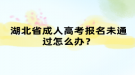 湖北省成人高考报名未通过怎么办？